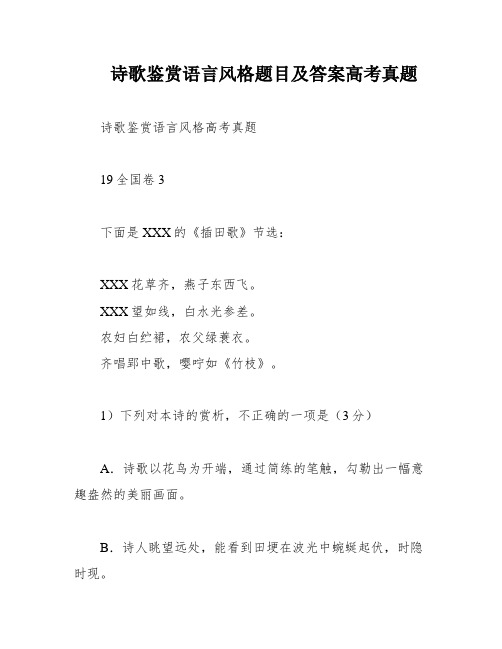 诗歌鉴赏语言风格题目及答案高考真题

诗歌鉴赏语言风格高考真题

19 全国卷 3

下面是 XXX 的《插田歌》节选：

XXX 花草齐，燕子东西飞。
XXX 望如线，白水光参差。
农妇白纻裙，农父绿蓑衣。
齐唱郢中歌，嘤咛如《竹枝》。

1）下列对本诗的赏析，不正确的一项是（3 分）

A．诗歌以花鸟为开端，通过简练的笔触，勾勒出一幅意趣盎然的美丽画面。

B．诗人眺望远处，能看到田埂在波光中蜿蜒起伏，时隐时现。